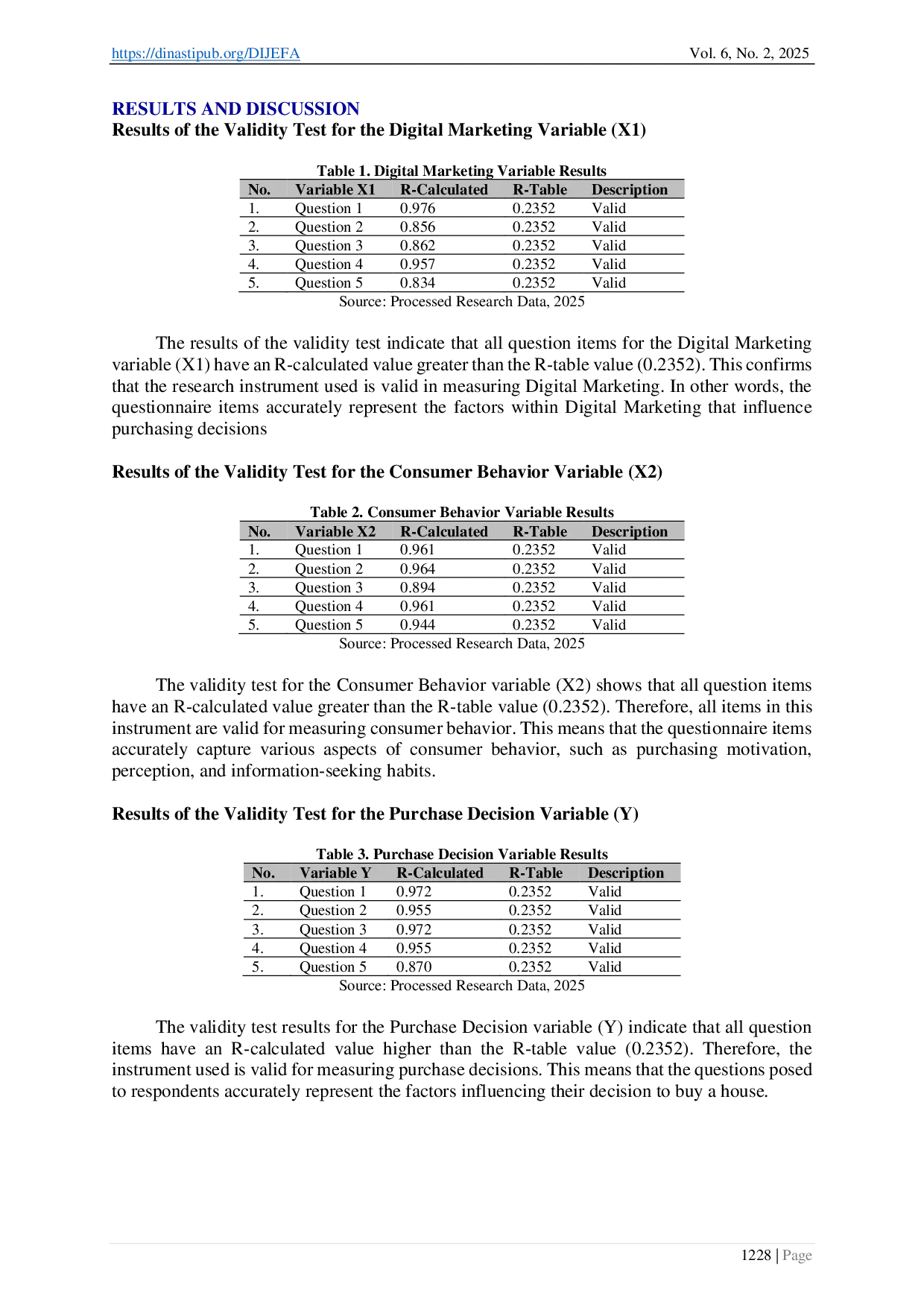 https://dinastipub.org/DIJEFA Vol. 6, No. 2, 2025

RESULTS AND DISCUSSION
Results of the Validity Test for the Digital Marketing Variable (X1)

Table 1. Digital Marketing Variable Results

| No. | Variable X1 | R-Calculated | R-Table | Description |
|---|---|---|---|---|
| 1. | Question 1 | 0.976 | 0.2352 | Valid |
| 2. | Question 2 | 0.856 | 0.2352 | Valid |
| 3. | Question 3 | 0.862 | 0.2352 | Valid |
| 4. | Question 4 | 0.957 | 0.2352 | Valid |
| 5. | Question 5 | 0.834 | 0.2352 | Valid |

Source: Processed Research Data, 2025

The results of the validity test indicate that all question items for the Digital Marketing variable (X1) have an R-calculated value greater than the R-table value (0.2352). This confirms that the research instrument used is valid in measuring Digital Marketing. In other words, the questionnaire items accurately represent the factors within Digital Marketing that influence purchasing decisions

Results of the Validity Test for the Consumer Behavior Variable (X2)

Table 2. Consumer Behavior Variable Results

| No. | Variable X2 | R-Calculated | R-Table | Description |
|---|---|---|---|---|
| 1. | Question 1 | 0.961 | 0.2352 | Valid |
| 2. | Question 2 | 0.964 | 0.2352 | Valid |
| 3. | Question 3 | 0.894 | 0.2352 | Valid |
| 4. | Question 4 | 0.961 | 0.2352 | Valid |
| 5. | Question 5 | 0.944 | 0.2352 | Valid |

Source: Processed Research Data, 2025

The validity test for the Consumer Behavior variable (X2) shows that all question items have an R-calculated value greater than the R-table value (0.2352). Therefore, all items in this instrument are valid for measuring consumer behavior. This means that the questionnaire items accurately capture various aspects of consumer behavior, such as purchasing motivation, perception, and information-seeking habits.

Results of the Validity Test for the Purchase Decision Variable (Y)

Table 3. Purchase Decision Variable Results

| No. | Variable Y | R-Calculated | R-Table | Description |
|---|---|---|---|---|
| 1. | Question 1 | 0.972 | 0.2352 | Valid |
| 2. | Question 2 | 0.955 | 0.2352 | Valid |
| 3. | Question 3 | 0.972 | 0.2352 | Valid |
| 4. | Question 4 | 0.955 | 0.2352 | Valid |
| 5. | Question 5 | 0.870 | 0.2352 | Valid |

Source: Processed Research Data, 2025

The validity test results for the Purchase Decision variable (Y) indicate that all question items have an R-calculated value higher than the R-table value (0.2352). Therefore, the instrument used is valid for measuring purchase decisions. This means that the questions posed to respondents accurately represent the factors influencing their decision to buy a house.

1228 | Page